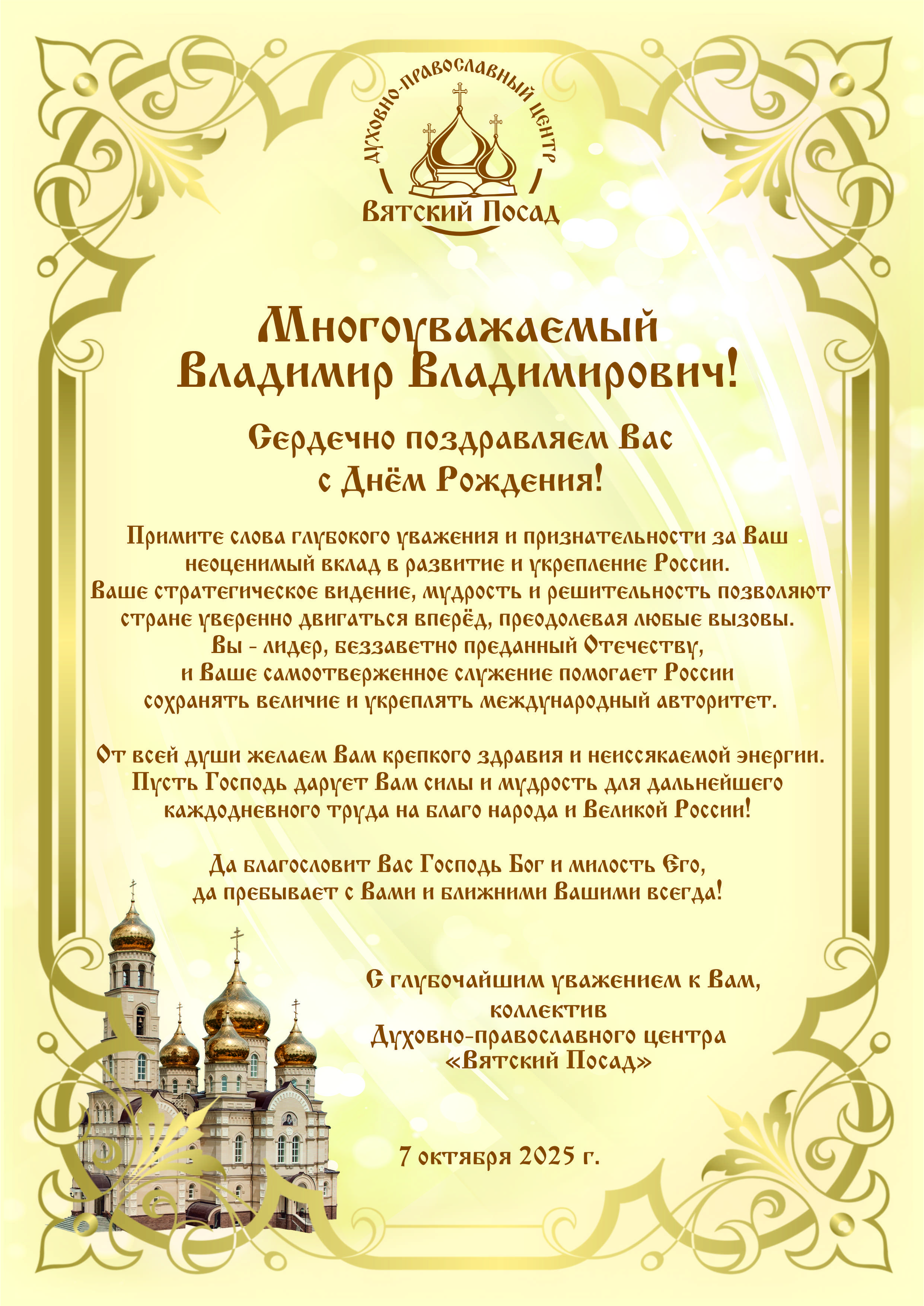 ДУХОВНО-ПРАВОСЛАВНЫЙ ЦЕНТР
ВЯТСКИЙ ПОСАД

Многоуважаемый
Владимир Владимирович!

Сердечно поздравляем Вас
с Днём Рождения!

Примите слова глубокого уважения и признательности за Ваш неоценимый вклад в развитие и укрепление России.
Ваше стратегическое видение, мудрость и решительность позволяют стране уверенно двигаться вперёд, преодолевая любые вызовы.
Вы - лидер, беззаветно преданный Отечеству, и Ваше самоотверженное служение помогает России сохранять величие и укреплять международный авторитет.

От всей души желаем Вам крепкого здравия и неиссякаемой энергии.
Пусть Господь дарует Вам силы и мудрость для дальнейшего каждодневного труда на благо народа и Великой России!

Да благословит Вас Господь Бог и милость Его,
да пребывает с Вами и ближними Вашими всегда!

С глубочайшим уважением к Вам,
коллектив
Духовно-православного центра
«Вятский Посад»

7 октября 2025 г.